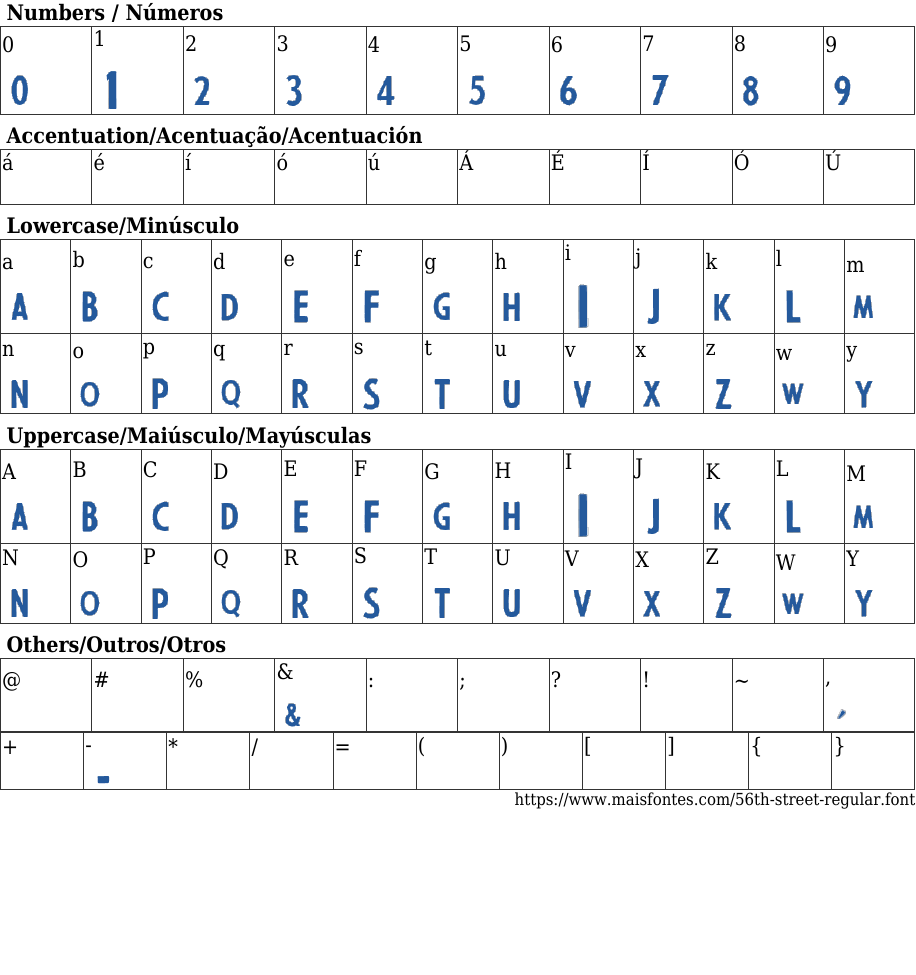 Numbers / Números

| 0 | 1 | 2 | 3 | 4 | 5 | 6 | 7 | 8 | 9 |
|---|---|---|---|---|---|---|---|---|---|
| 0 | 1 | 2 | 3 | 4 | 5 | 6 | 7 | 8 | 9 |

Accentuation/Acentuação/Acentuación

| á | é | í | ó | ú | Á | É | Í | Ó | Ú |
|---|---|---|---|---|---|---|---|---|---|

Lowercase/Minúsculo

| a | b | c | d | e | f | g | h | i | j | k | l | m |
|---|---|---|---|---|---|---|---|---|---|---|---|---|
| A | B | C | D | E | F | G | H | I | J | K | L | M |
| n | o | p | q | r | s | t | u | v | x | z | w | y |
| N | O | P | Q | R | S | T | U | V | X | Z | W | Y |

Uppercase/Maiúsculo/Mayúsculas

| A | B | C | D | E | F | G | H | I | J | K | L | M |
|---|---|---|---|---|---|---|---|---|---|---|---|---|
| A | B | C | D | E | F | G | H | I | J | K | L | M |
| N | O | P | Q | R | S | T | U | V | X | Z | W | Y |
| N | O | P | Q | R | S | T | U | V | X | Z | W | Y |

Others/Outros/Otros

| @ | # | % | & | : | ; | ? | ! | ~ | , |
|---|---|---|---|---|---|---|---|---|---|
|  |  |  | & |  |  |  |  |  | , |

| + | - | * | / | = | ( | ) | [ | ] | { | } |
|---|---|---|---|---|---|---|---|---|---|---|
|  | - |  |  |  |  |  |  |  |  |  |

https://www.maisfontes.com/56th-street-regular.font